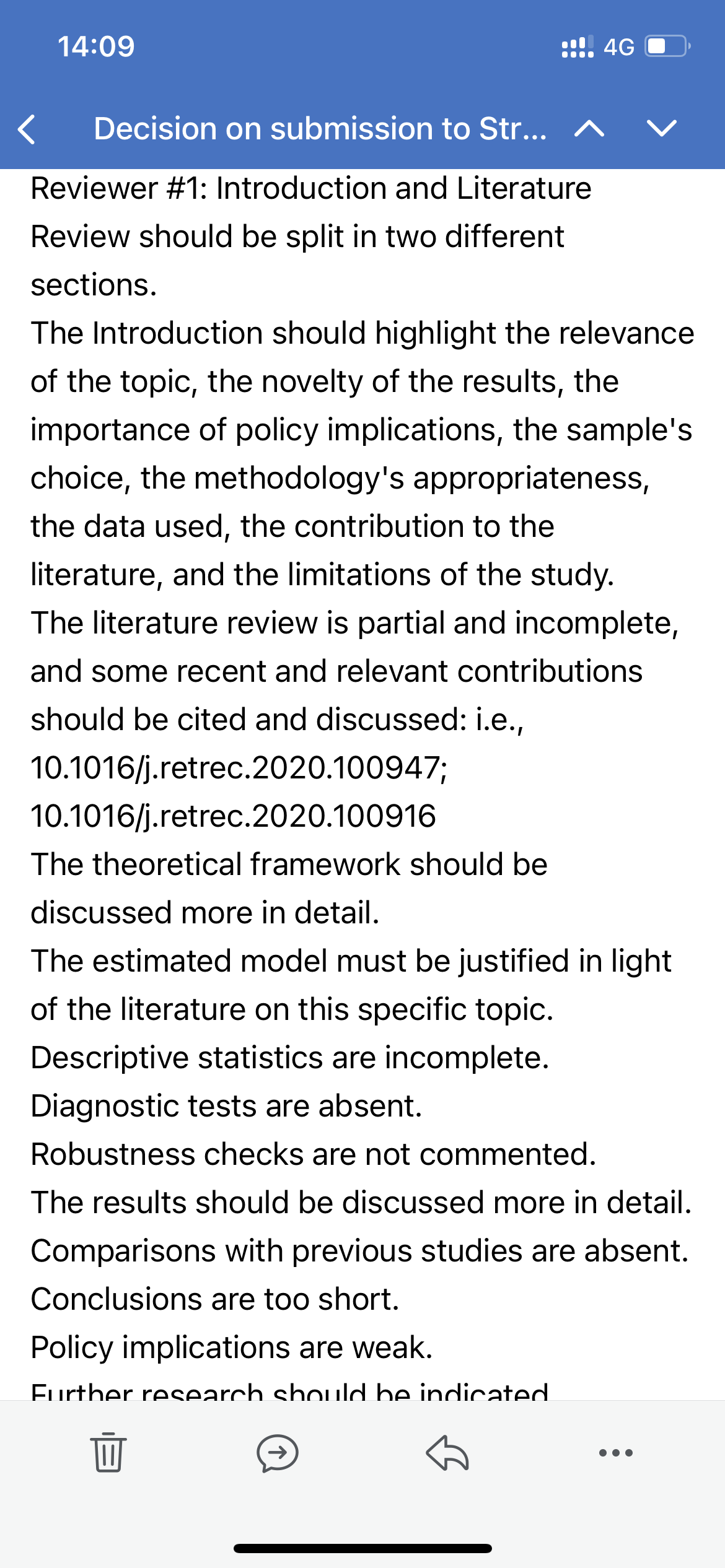 14:09

4G

Decision on submission to Str...

Reviewer #1: Introduction and Literature Review should be split in two different sections.
The Introduction should highlight the relevance of the topic, the novelty of the results, the importance of policy implications, the sample's choice, the methodology's appropriateness, the data used, the contribution to the literature, and the limitations of the study.
The literature review is partial and incomplete, and some recent and relevant contributions should be cited and discussed: i.e., 10.1016/j.retrec.2020.100947; 10.1016/j.retrec.2020.100916
The theoretical framework should be discussed more in detail.
The estimated model must be justified in light of the literature on this specific topic.
Descriptive statistics are incomplete.
Diagnostic tests are absent.
Robustness checks are not commented.
The results should be discussed more in detail.
Comparisons with previous studies are absent.
Conclusions are too short.
Policy implications are weak.
Further research should be indicated